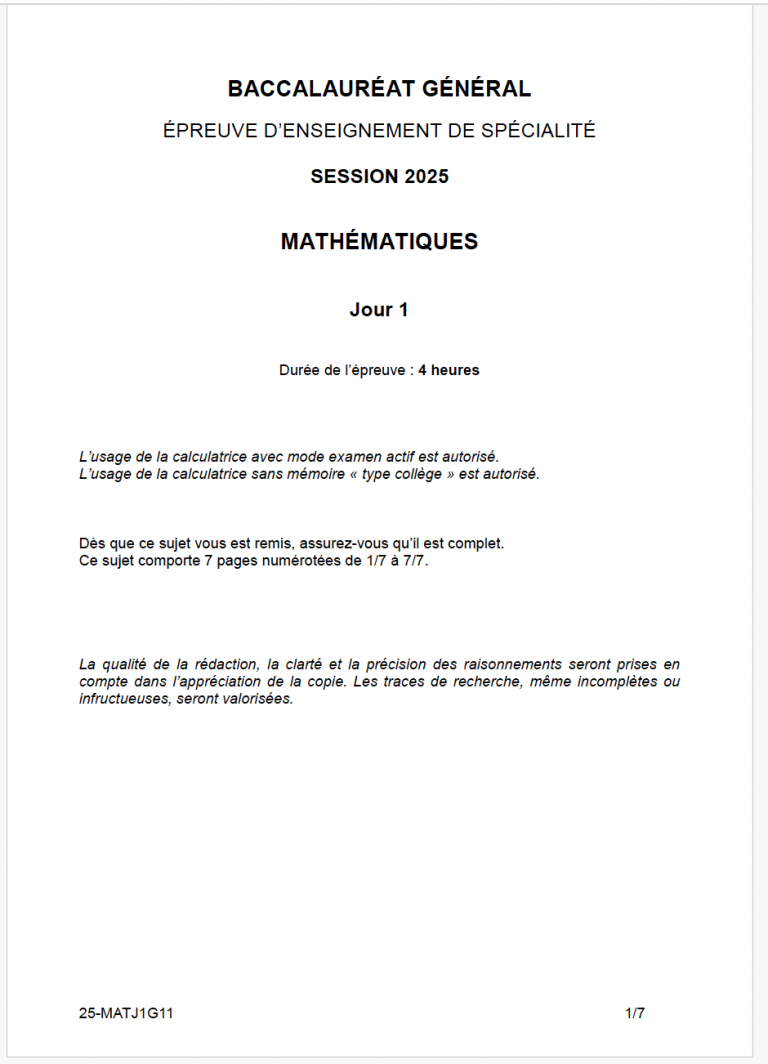 BACCALAURÉAT GÉNÉRAL

ÉPREUVE D'ENSEIGNEMENT DE SPÉCIALITÉ

SESSION 2025

MATHÉMATIQUES

Jour 1

Durée de l'épreuve : 4 heures

L'usage de la calculatrice avec mode examen actif est autorisé.
L'usage de la calculatrice sans mémoire « type collège » est autorisé.

Dès que ce sujet vous est remis, assurez-vous qu'il est complet.
Ce sujet comporte 7 pages numérotées de 1/7 à 7/7.

La qualité de la rédaction, la clarté et la précision des raisonnements seront prises en compte dans l'appréciation de la copie. Les traces de recherche, même incomplètes ou infructueuses, seront valorisées.

25-MATJ1G11

1/7